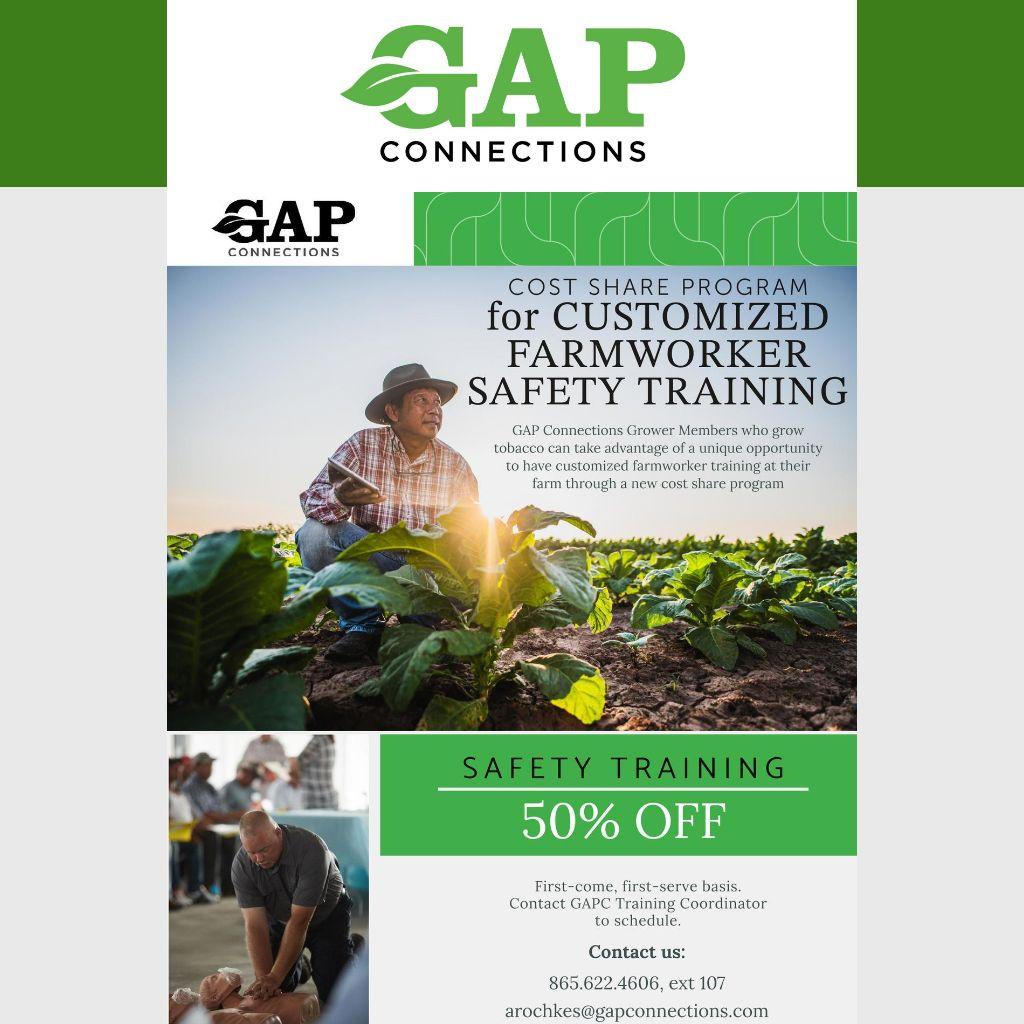 GAP
CONNECTIONS

GAP
CONNECTIONS

COST SHARE PROGRAM
for CUSTOMIZED
FARMWORKER
SAFETY TRAINING

GAP Connections Grower Members who grow tobacco can take advantage of a unique opportunity to have customized farmworker training at their farm through a new cost share program

SAFETY TRAINING
50% OFF

First-come, first-serve basis.
Contact GAPC Training Coordinator
to schedule.

Contact us:

865.622.4606, ext 107

arochkes@gapconnections.com